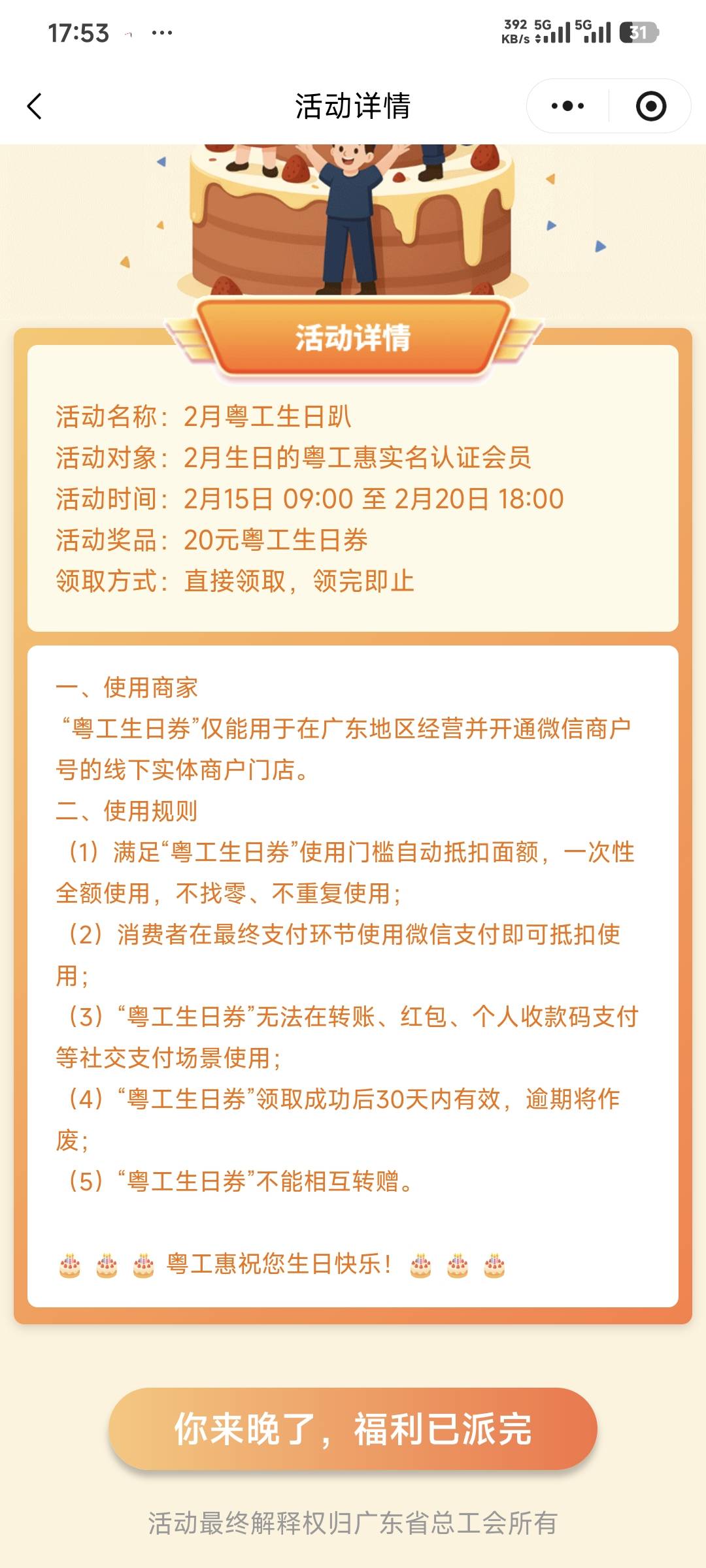 17:53 ···

392 KB/s 5G 5G 31

活动详情

活动详情

活动名称：2月粤工生日趴
活动对象：2月生日的粤工惠实名认证会员
活动时间：2月15日 09:00 至 2月20日 18:00
活动奖品：20元粤工生日券
领取方式：直接领取，领完即止

一、使用商家
“粤工生日券”仅能用于在广东地区经营并开通微信商户号的线下实体商户门店。
二、使用规则
（1）满足“粤工生日券”使用门槛自动抵扣面额，一次性全额使用，不找零、不重复使用；
（2）消费者在最终支付环节使用微信支付即可抵扣使用；
（3）“粤工生日券”无法在转账、红包、个人收款码支付等社交支付场景使用；
（4）“粤工生日券”领取成功后30天内有效，逾期将作废；
（5）“粤工生日券”不能相互转赠。

🎂 🎂 🎂 粤工惠祝您生日快乐！ 🎂 🎂 🎂

你来晚了，福利已派完

活动最终解释权归广东省总工会所有